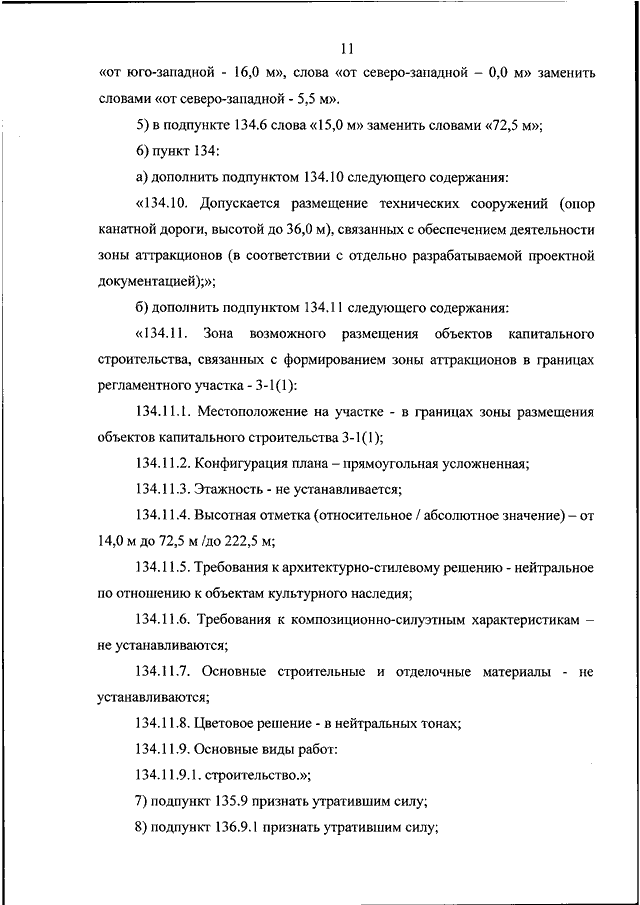 11

«от юго-западной - 16,0 м», слова «от северо-западной – 0,0 м» заменить словами «от северо-западной - 5,5 м».

5) в подпункте 134.6 слова «15,0 м» заменить словами «72,5 м»;

6) пункт 134:

а) дополнить подпунктом 134.10 следующего содержания:

«134.10. Допускается размещение технических сооружений (опор канатной дороги, высотой до 36,0 м), связанных с обеспечением деятельности зоны аттракционов (в соответствии с отдельно разрабатываемой проектной документацией);»;

б) дополнить подпунктом 134.11 следующего содержания:

«134.11. Зона возможного размещения объектов капитального строительства, связанных с формированием зоны аттракционов в границах регламентного участка - 3-1(1):

134.11.1. Местоположение на участке - в границах зоны размещения объектов капитального строительства 3-1(1);

134.11.2. Конфигурация плана – прямоугольная усложненная;

134.11.3. Этажность - не устанавливается;

134.11.4. Высотная отметка (относительное / абсолютное значение) – от 14,0 м до 72,5 м /до 222,5 м;

134.11.5. Требования к архитектурно-стилевому решению - нейтральное по отношению к объектам культурного наследия;

134.11.6. Требования к композиционно-силуэтным характеристикам – не устанавливаются;

134.11.7. Основные строительные и отделочные материалы - не устанавливаются;

134.11.8. Цветовое решение - в нейтральных тонах;

134.11.9. Основные виды работ:

134.11.9.1. строительство.»;

7) подпункт 135.9 признать утратившим силу;

8) подпункт 136.9.1 признать утратившим силу;